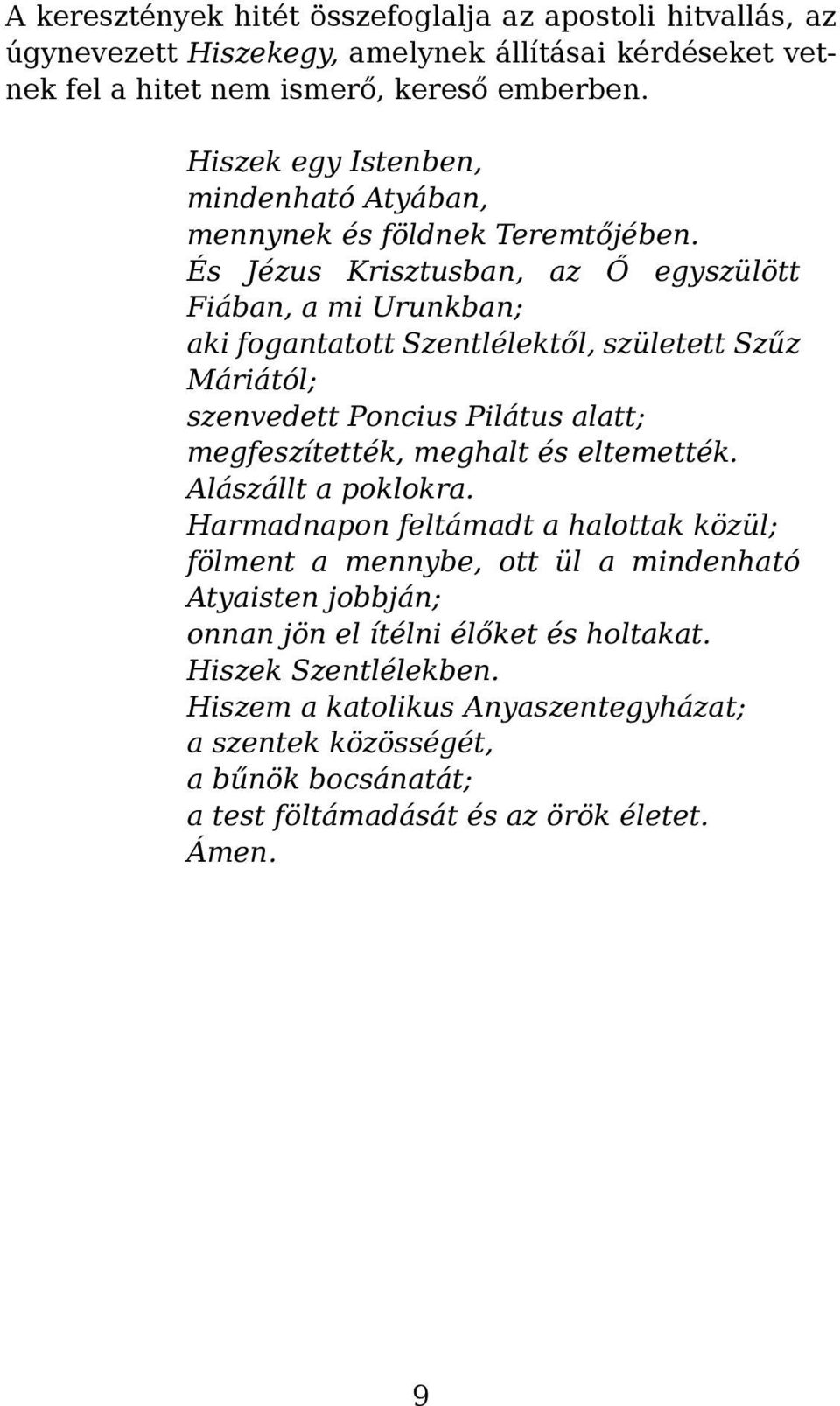 A keresztények hitét összefoglalja az apostoli hitvallás, az úgynevezett Hiszekegy, amelynek állításai kérdéseket vetnek fel a hitet nem ismerő, kereső emberben.

Hiszek egy Istenben,
mindenható Atyában,
mennynek és földnek Teremtőjében.
És Jézus Krisztusban, az Ő egyszülött Fiában, a mi Urunkban;
aki fogantatott Szentlélektől, született Szűz Máriától;
szenvedett Poncius Pilátus alatt;
megfeszítették, meghalt és eltemették.
Alászállt a poklokra.
Harmadnapon feltámadt a halottak közül;
fölment a mennybe, ott ül a mindenható Atyaisten jobbján;
onnan jön el ítélni élőket és holtakat.
Hiszek Szentlélekben.
Hiszem a katolikus Anyaszentegyházat;
a szentek közösségét,
a bűnök bocsánatát;
a test föltámadását és az örök életet.
Ámen.

9